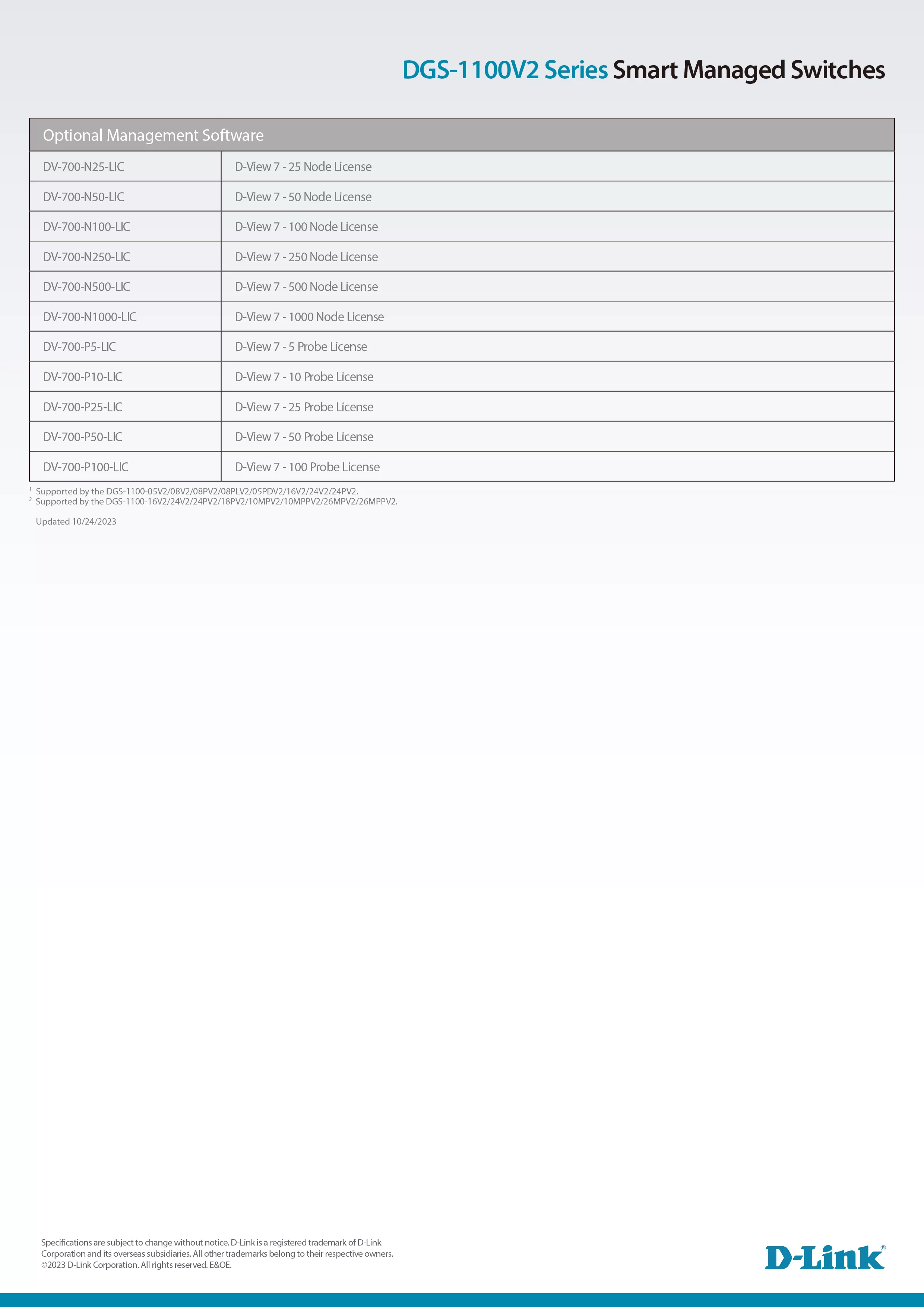 DGS-1100V2 Series Smart Managed Switches

| Optional Management Software | |
|---|---|
| DV-700-N25-LIC | D-View 7 - 25 Node License |
| DV-700-N50-LIC | D-View 7 - 50 Node License |
| DV-700-N100-LIC | D-View 7 - 100 Node License |
| DV-700-N250-LIC | D-View 7 - 250 Node License |
| DV-700-N500-LIC | D-View 7 - 500 Node License |
| DV-700-N1000-LIC | D-View 7 - 1000 Node License |
| DV-700-P5-LIC | D-View 7 - 5 Probe License |
| DV-700-P10-LIC | D-View 7 - 10 Probe License |
| DV-700-P25-LIC | D-View 7 - 25 Probe License |
| DV-700-P50-LIC | D-View 7 - 50 Probe License |
| DV-700-P100-LIC | D-View 7 - 100 Probe License |

$^1$ Supported by the DGS-1100-05V2/08V2/08PV2/08PLV2/05PDV2/16V2/24V2/24PV2.
$^2$ Supported by the DGS-1100-16V2/24V2/24PV2/18PV2/10MPV2/10MPPV2/26MPV2/26MPPV2.

Updated 10/24/2023

Specifications are subject to change without notice. D-Link is a registered trademark of D-Link Corporation and its overseas subsidiaries. All other trademarks belong to their respective owners. ©2023 D-Link Corporation. All rights reserved. E&OE.

D-Link®